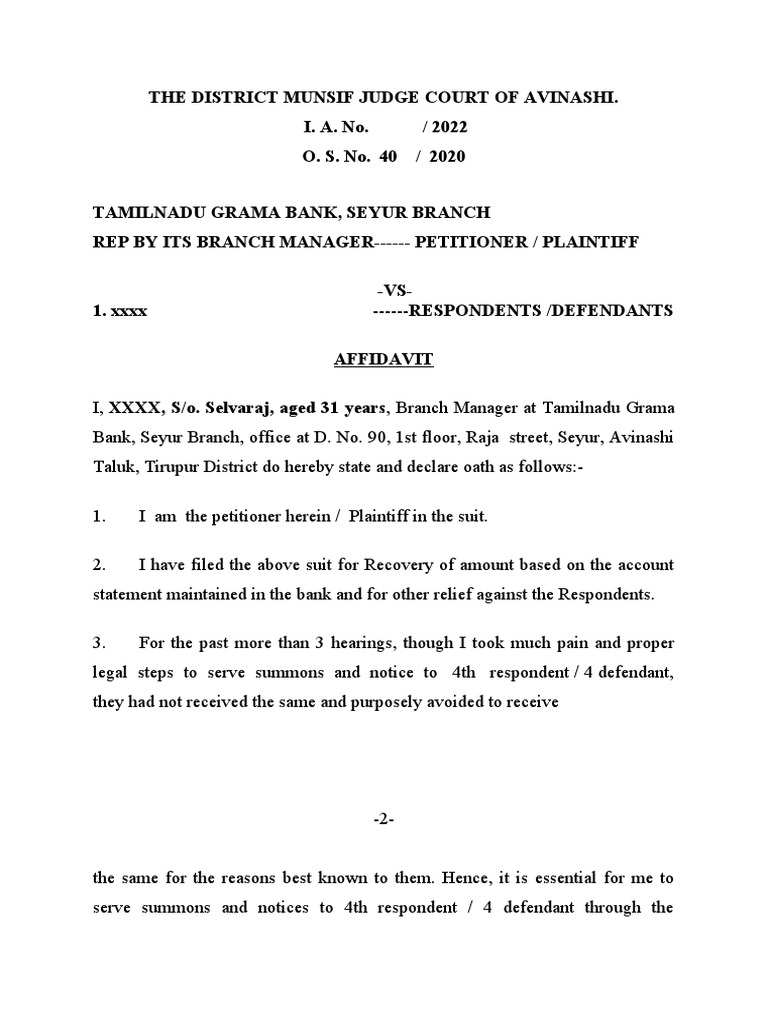 THE DISTRICT MUNSIF JUDGE COURT OF AVINASHI.

I. A. No. / 2022

O. S. No. 40 / 2020

TAMILNADU GRAMA BANK, SEYUR BRANCH
REP BY ITS BRANCH MANAGER------ PETITIONER / PLAINTIFF

-VS-

1. xxxx ------RESPONDENTS /DEFENDANTS

AFFIDAVIT

I, XXXX, S/o. Selvaraj, aged 31 years, Branch Manager at Tamilnadu Grama Bank, Seyur Branch, office at D. No. 90, 1st floor, Raja street, Seyur, Avinashi Taluk, Tirupur District do hereby state and declare oath as follows:-

1. I am the petitioner herein / Plaintiff in the suit.

2. I have filed the above suit for Recovery of amount based on the account statement maintained in the bank and for other relief against the Respondents.

3. For the past more than 3 hearings, though I took much pain and proper legal steps to serve summons and notice to 4th respondent / 4 defendant, they had not received the same and purposely avoided to receive

-2-

the same for the reasons best known to them. Hence, it is essential for me to serve summons and notices to 4th respondent / 4 defendant through the